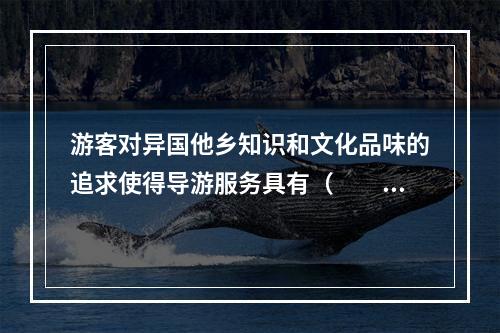 游客对异国他乡知识和文化品味的追求使得导游服务具有（　　...